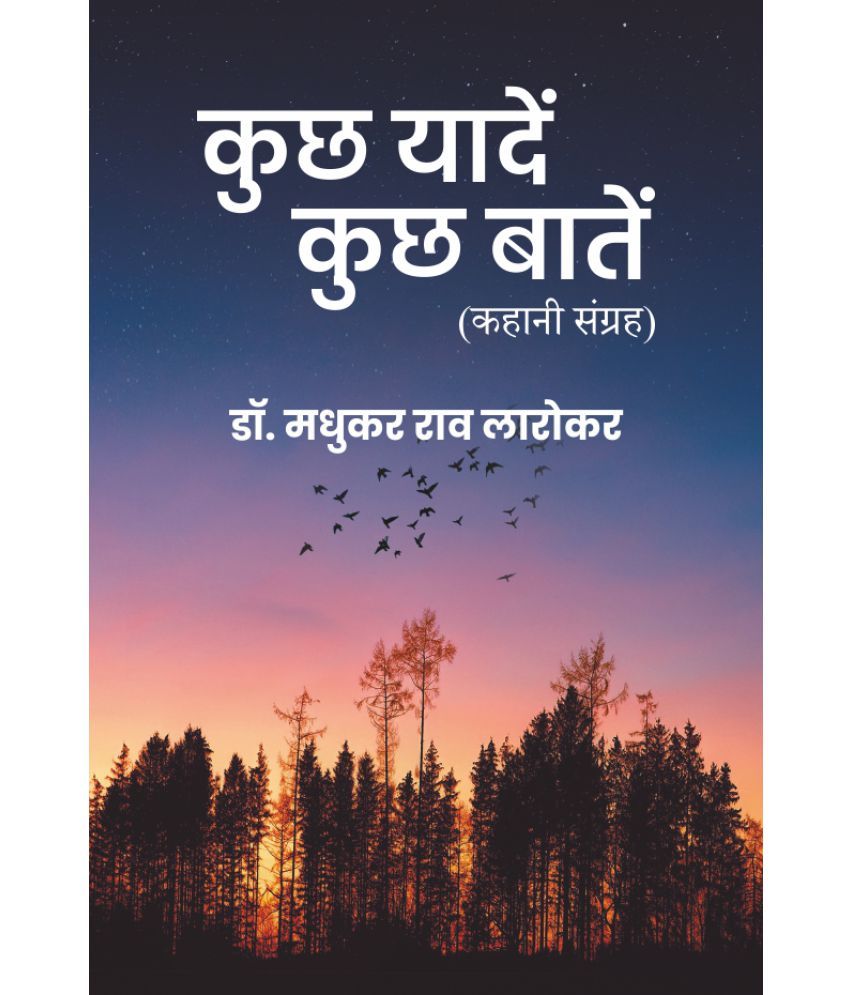 कुछ यादें
कुछ बातें
(कहानी संग्रह)

डॉ. मधुकर राव लारोकर